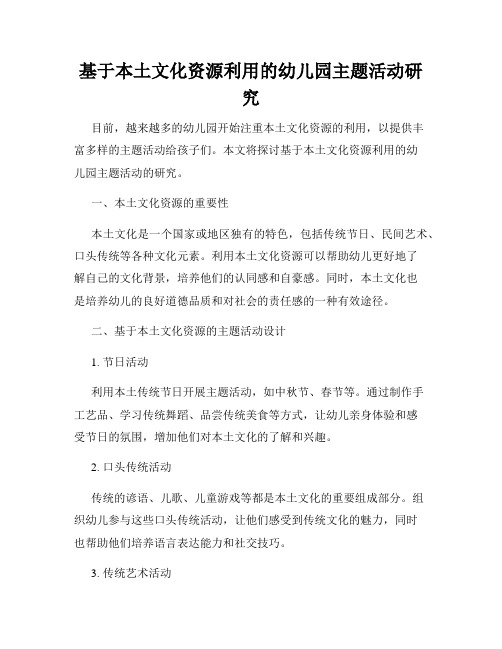 基于本土文化资源利用的幼儿园主题活动研究

目前，越来越多的幼儿园开始注重本土文化资源的利用，以提供丰富多样的主题活动给孩子们。本文将探讨基于本土文化资源利用的幼儿园主题活动的研究。

一、本土文化资源的重要性

本土文化是一个国家或地区独有的特色，包括传统节日、民间艺术、口头传统等各种文化元素。利用本土文化资源可以帮助幼儿更好地了解自己的文化背景，培养他们的认同感和自豪感。同时，本土文化也是培养幼儿的良好道德品质和对社会的责任感的一种有效途径。

二、基于本土文化资源的主题活动设计

1. 节日活动

利用本土传统节日开展主题活动，如中秋节、春节等。通过制作手工艺品、学习传统舞蹈、品尝传统美食等方式，让幼儿亲身体验和感受节日的氛围，增加他们对本土文化的了解和兴趣。

2. 口头传统活动

传统的谚语、儿歌、儿童游戏等都是本土文化的重要组成部分。组织幼儿参与这些口头传统活动，让他们感受到传统文化的魅力，同时也帮助他们培养语言表达能力和社交技巧。

3. 传统艺术活动